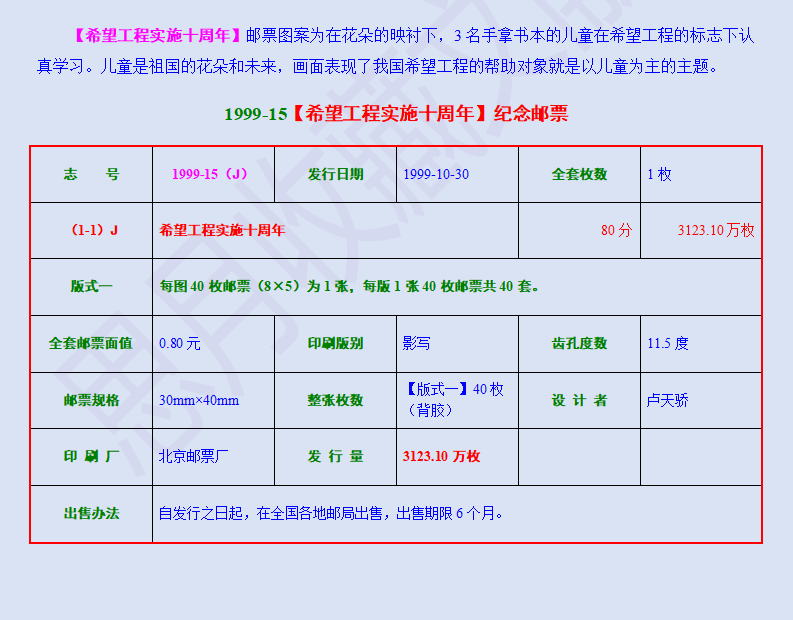 【希望工程实施十周年】邮票图案为在花朵的映衬下，3名手拿书本的儿童在希望工程的标志下认真学习。儿童是祖国的花朵和未来，画面表现了我国希望工程的帮助对象就是以儿童为主的主题。

1999-15【希望工程实施十周年】纪念邮票

| 志　号 | 1999-15（J） | 发行日期 | 1999-10-30 | 全套枚数 | 1枚 |
|---|---|---|---|---|---|
| （1-1）J | 希望工程实施十周年 | | | 80分 | 3123.10万枚 |
| 版式一 | 每图40枚邮票（8×5）为1张，每版1张40枚邮票共40套。 | | | | |
| 全套邮票面值 | 0.80元 | 印刷版别 | 影写 | 齿孔度数 | 11.5度 |
| 邮票规格 | 30mm×40mm | 整张枚数 | 【版式一】40枚（背胶） | 设 计 者 | 卢天骄 |
| 印 刷 厂 | 北京邮票厂 | 发 行 量 | 3123.10万枚 | | |
| 出售办法 | 自发行之日起，在全国各地邮局出售，出售期限6个月。 | | | | |